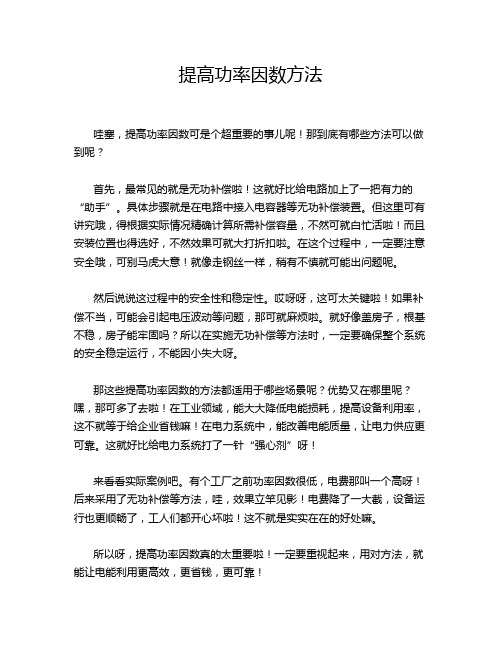 提高功率因数方法

哇塞，提高功率因数可是个超重要的事儿呢！那到底有哪些方法可以做到呢？

首先，最常见的就是无功补偿啦！这就好比给电路加上了一把有力的“助手”。具体步骤就是在电路中接入电容器等无功补偿装置。但这里可有讲究哦，得根据实际情况精确计算所需补偿容量，不然可就白忙活啦！而且安装位置也得选好，不然效果可就大打折扣啦。在这个过程中，一定要注意安全哦，可别马虎大意！就像走钢丝一样，稍有不慎就可能出问题呢。

然后说说这过程中的安全性和稳定性。哎呀呀，这可太关键啦！如果补偿不当，可能会引起电压波动等问题，那可就麻烦啦。就好像盖房子，根基不稳，房子能牢固吗？所以在实施无功补偿等方法时，一定要确保整个系统的安全稳定运行，不能因小失大呀。

那这些提高功率因数的方法都适用于哪些场景呢？优势又在哪里呢？嘿，那可多了去啦！在工业领域，能大大降低电能损耗，提高设备利用率，这不就等于给企业省钱嘛！在电力系统中，能改善电能质量，让电力供应更可靠。这就好比给电力系统打了一针“强心剂”呀！

来看看实际案例吧。有个工厂之前功率因数很低，电费那叫一个高呀！后来采用了无功补偿等方法，哇，效果立竿见影！电费降了一大截，设备运行也更顺畅了，工人们都开心坏啦！这不就是实实在在的好处嘛。

所以呀，提高功率因数真的太重要啦！一定要重视起来，用对方法，就能让电能利用更高效，更省钱，更可靠！